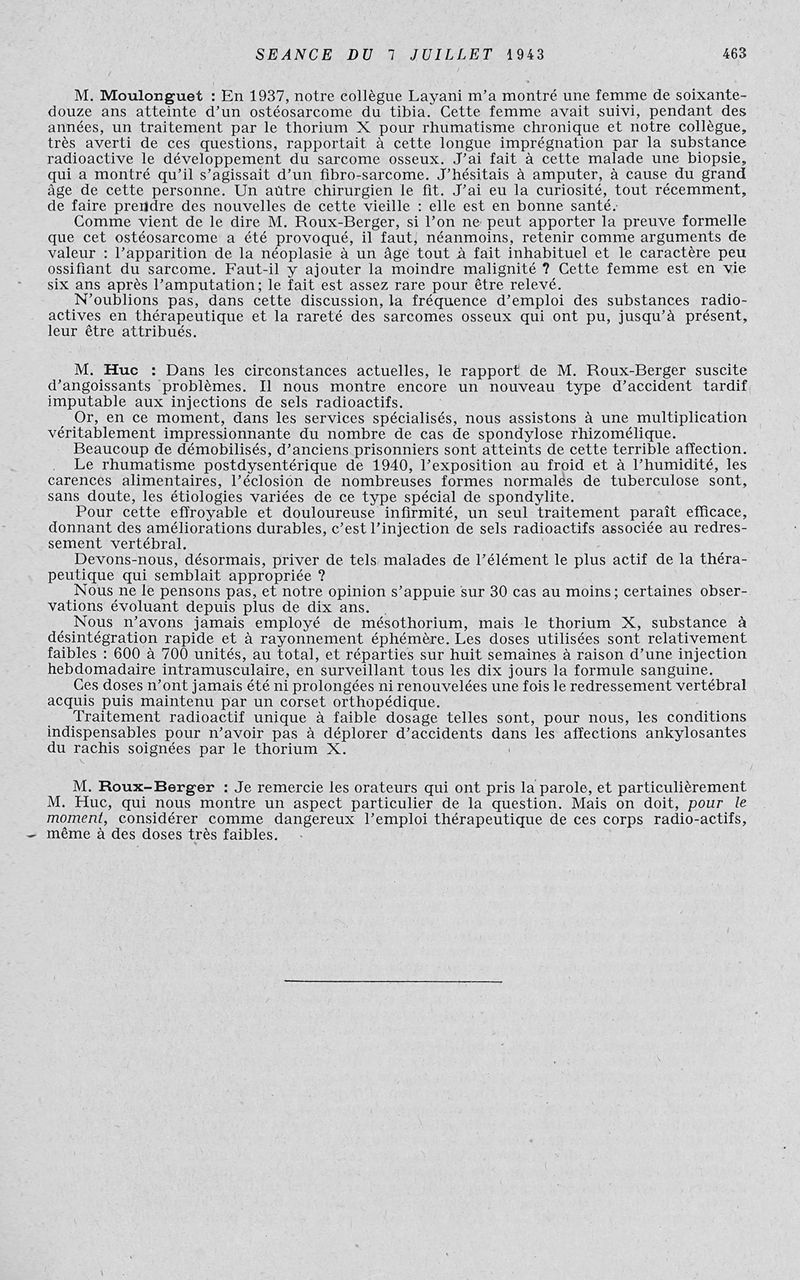 SEANCE DU 7 JUILLET 1943 463

M. Moulonguet : En 1937, notre collègue Layani m'a montré une femme de soixante-douze ans atteinte d'un ostéosarcome du tibia. Cette femme avait suivi, pendant des années, un traitement par le thorium X pour rhumatisme chronique et notre collègue, très averti de ces questions, rapportait à cette longue imprégnation par la substance radioactive le développement du sarcome osseux. J'ai fait à cette malade une biopsie, qui a montré qu'il s'agissait d'un fibro-sarcome. J'hésitais à amputer, à cause du grand âge de cette personne. Un autre chirurgien le fit. J'ai eu la curiosité, tout récemment, de faire prendre des nouvelles de cette vieille : elle est en bonne santé.

Comme vient de le dire M. Roux-Berger, si l'on ne peut apporter la preuve formelle que cet ostéosarcome a été provoqué, il faut, néanmoins, retenir comme arguments de valeur : l'apparition de la néoplasie à un âge tout à fait inhabituel et le caractère peu ossifiant du sarcome. Faut-il y ajouter la moindre malignité ? Cette femme est en vie six ans après l'amputation; le fait est assez rare pour être relevé.

N'oublions pas, dans cette discussion, la fréquence d'emploi des substances radioactives en thérapeutique et la rareté des sarcomes osseux qui ont pu, jusqu'à présent, leur être attribués.

M. Huc : Dans les circonstances actuelles, le rapport de M. Roux-Berger suscite d'angoissants problèmes. Il nous montre encore un nouveau type d'accident tardif imputable aux injections de sels radioactifs.

Or, en ce moment, dans les services spécialisés, nous assistons à une multiplication véritablement impressionnante du nombre de cas de spondylose rhizomélique.

Beaucoup de démobilisés, d'anciens prisonniers sont atteints de cette terrible affection.

Le rhumatisme postdysentérique de 1940, l'exposition au froid et à l'humidité, les carences alimentaires, l'éclosion de nombreuses formes normales de tuberculose sont, sans doute, les étiologies variées de ce type spécial de spondylite.

Pour cette effroyable et douloureuse infirmité, un seul traitement paraît efficace, donnant des améliorations durables, c'est l'injection de sels radioactifs associée au redressement vertébral.

Devons-nous, désormais, priver de tels malades de l'élément le plus actif de la thérapeutique qui semblait appropriée ?

Nous ne le pensons pas, et notre opinion s'appuie sur 30 cas au moins; certaines observations évoluant depuis plus de dix ans.

Nous n'avons jamais employé de mésothorium, mais le thorium X, substance à désintégration rapide et à rayonnement éphémère. Les doses utilisées sont relativement faibles : 600 à 700 unités, au total, et réparties sur huit semaines à raison d'une injection hebdomadaire intramusculaire, en surveillant tous les dix jours la formule sanguine.

Ces doses n'ont jamais été ni prolongées ni renouvelées une fois le redressement vertébral acquis puis maintenu par un corset orthopédique.

Traitement radioactif unique à faible dosage telles sont, pour nous, les conditions indispensables pour n'avoir pas à déplorer d'accidents dans les affections ankylosantes du rachis soignées par le thorium X.

M. Roux-Berger : Je remercie les orateurs qui ont pris la parole, et particulièrement M. Huc, qui nous montre un aspect particulier de la question. Mais on doit, pour le moment, considérer comme dangereux l'emploi thérapeutique de ces corps radio-actifs, même à des doses très faibles.